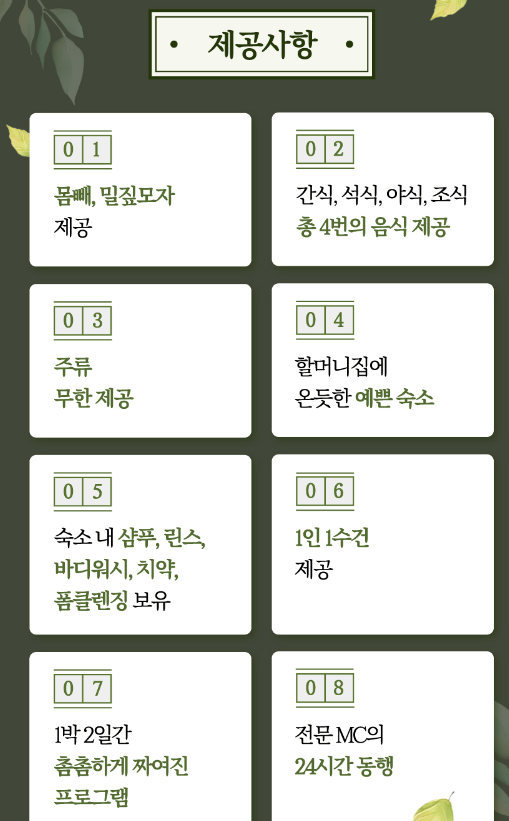 • 제공사항 •

01

몸빼, 밀짚모자
제공

02

간식, 석식, 야식, 조식
총 4번의 음식 제공

03

주류
무한 제공

04

할머니집에
온듯한 예쁜 숙소

05

숙소 내 샴푸, 린스,
바디워시, 치약,
폼클렌징 보유

06

1인 1수건
제공

07

1박 2일간
촘촘하게 짜여진
프로그램

08

전문 MC의
24시간 동행